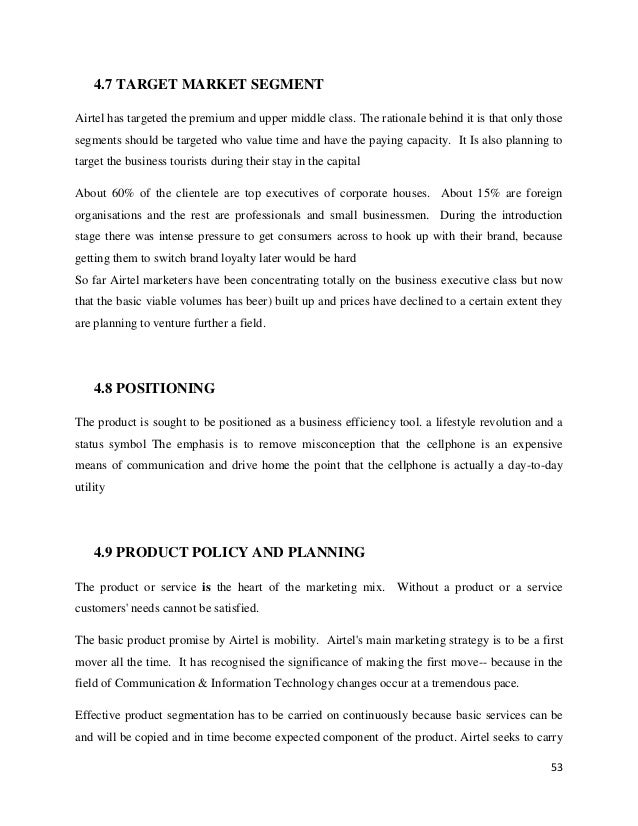 4.7 TARGET MARKET SEGMENT

Airtel has targeted the premium and upper middle class. The rationale behind it is that only those segments should be targeted who value time and have the paying capacity. It Is also planning to target the business tourists during their stay in the capital

About 60% of the clientele are top executives of corporate houses. About 15% are foreign organisations and the rest are professionals and small businessmen. During the introduction stage there was intense pressure to get consumers across to hook up with their brand, because getting them to switch brand loyalty later would be hard
So far Airtel marketers have been concentrating totally on the business executive class but now that the basic viable volumes has beer) built up and prices have declined to a certain extent they are planning to venture further a field.

4.8 POSITIONING

The product is sought to be positioned as a business efficiency tool. a lifestyle revolution and a status symbol The emphasis is to remove misconception that the cellphone is an expensive means of communication and drive home the point that the cellphone is actually a day-to-day utility

4.9 PRODUCT POLICY AND PLANNING

The product or service is the heart of the marketing mix. Without a product or a service customers' needs cannot be satisfied.

The basic product promise by Airtel is mobility. Airtel's main marketing strategy is to be a first mover all the time. It has recognised the significance of making the first move-- because in the field of Communication & Information Technology changes occur at a tremendous pace.

Effective product segmentation has to be carried on continuously because basic services can be and will be copied and in time become expected component of the product. Airtel seeks to carry

53